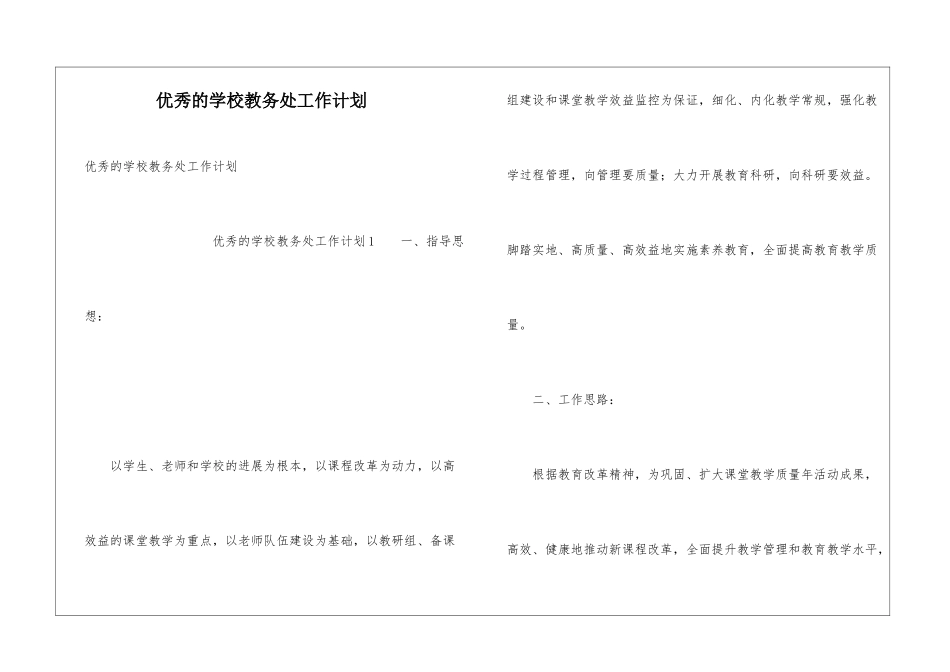 优秀的学校教务处工作计划

优秀的学校教务处工作计划

优秀的学校教务处工作计划1　　一、指导思想：

以学生、老师和学校的进展为根本，以课程改革为动力，以高效益的课堂教学为重点，以老师队伍建设为基础，以教研组、备课组建设和课堂教学效益监控为保证，细化、内化教学常规，强化教学过程管理，向管理要质量；大力开展教育科研，向科研要效益。脚踏实地、高质量、高效益地实施素养教育，全面提高教育教学质量。

二、工作思路：

根据教育改革精神，为巩固、扩大课堂教学质量年活动成果，高效、健康地推动新课程改革，全面提升教学管理和教育教学水平，